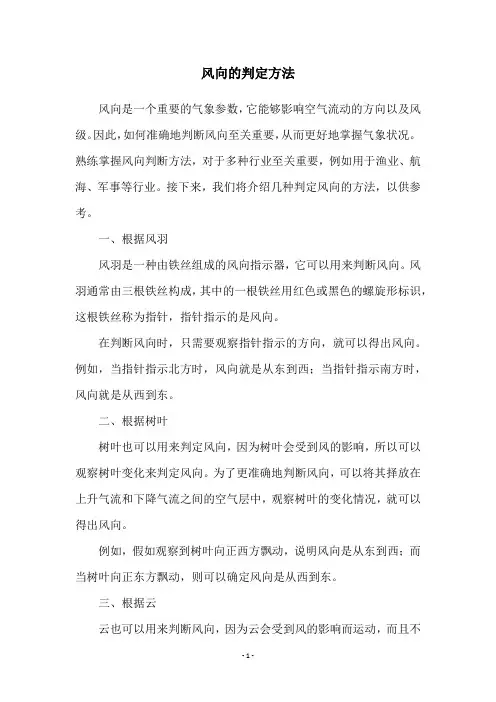 风向的判定方法

风向是一个重要的气象参数，它能够影响空气流动的方向以及风级。因此，如何准确地判断风向至关重要，从而更好地掌握气象状况。熟练掌握风向判断方法，对于多种行业至关重要，例如用于渔业、航海、军事等行业。接下来，我们将介绍几种判定风向的方法，以供参考。

一、根据风羽

风羽是一种由铁丝组成的风向指示器，它可以用来判断风向。风羽通常由三根铁丝构成，其中的一根铁丝用红色或黑色的螺旋形标识，这根铁丝称为指针，指针指示的是风向。

在判断风向时，只需要观察指针指示的方向，就可以得出风向。例如，当指针指示北方时，风向就是从东到西；当指针指示南方时，风向就是从西到东。

二、根据树叶

树叶也可以用来判定风向，因为树叶会受到风的影响，所以可以观察树叶变化来判定风向。为了更准确地判断风向，可以将其择放在上升气流和下降气流之间的空气层中，观察树叶的变化情况，就可以得出风向。

例如，假如观察到树叶向正西方飘动，说明风向是从东到西；而当树叶向正东方飘动，则可以确定风向是从西到东。

三、根据云

云也可以用来判断风向，因为云会受到风的影响而运动，而且不

- 1 -